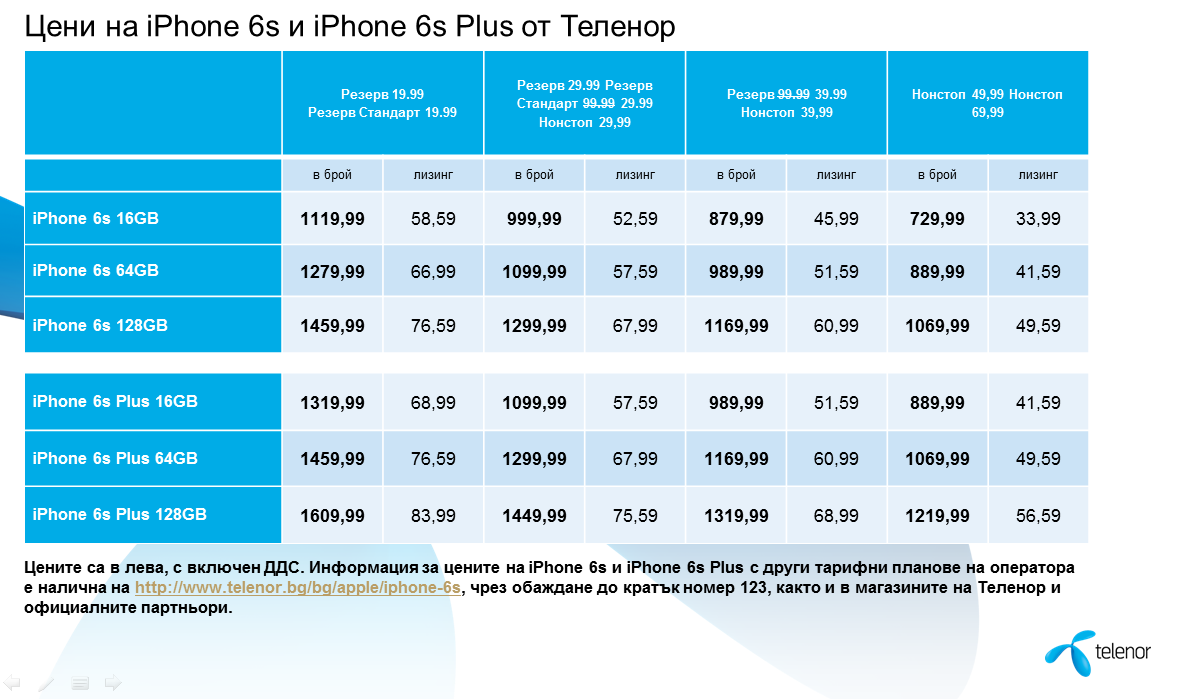 Цени на iPhone 6s и iPhone 6s Plus от Теленор

|  | Резерв 19.99 Резерв Стандарт 19.99 |  | Резерв 29.99 Резерв Стандарт 99.99 29.99 Нонстоп 29,99 |  | Резерв 99.99 39.99 Нонстоп 39,99 |  | Нонстоп 49,99 Нонстоп 69,99 |  |
|---|---|---|---|---|---|---|---|---|
|  | в брой | лизинг | в брой | лизинг | в брой | лизинг | в брой | лизинг |
| iPhone 6s 16GB | 1119,99 | 58,59 | 999,99 | 52,59 | 879,99 | 45,99 | 729,99 | 33,99 |
| iPhone 6s 64GB | 1279,99 | 66,99 | 1099,99 | 57,59 | 989,99 | 51,59 | 889,99 | 41,59 |
| iPhone 6s 128GB | 1459,99 | 76,59 | 1299,99 | 67,99 | 1169,99 | 60,99 | 1069,99 | 49,59 |
| iPhone 6s Plus 16GB | 1319,99 | 68,99 | 1099,99 | 57,59 | 989,99 | 51,59 | 889,99 | 41,59 |
| iPhone 6s Plus 64GB | 1459,99 | 76,59 | 1299,99 | 67,99 | 1169,99 | 60,99 | 1069,99 | 49,59 |
| iPhone 6s Plus 128GB | 1609,99 | 83,99 | 1449,99 | 75,59 | 1319,99 | 68,99 | 1219,99 | 56,59 |

Цените са в лева, с включен ДДС. Информация за цените на iPhone 6s и iPhone 6s Plus с други тарифни планове на оператора е налична на http://www.telenor.bg/bg/apple/iphone-6s, чрез обаждане до кратък номер 123, както и в магазините на Теленор и официалните партньори.

telenor